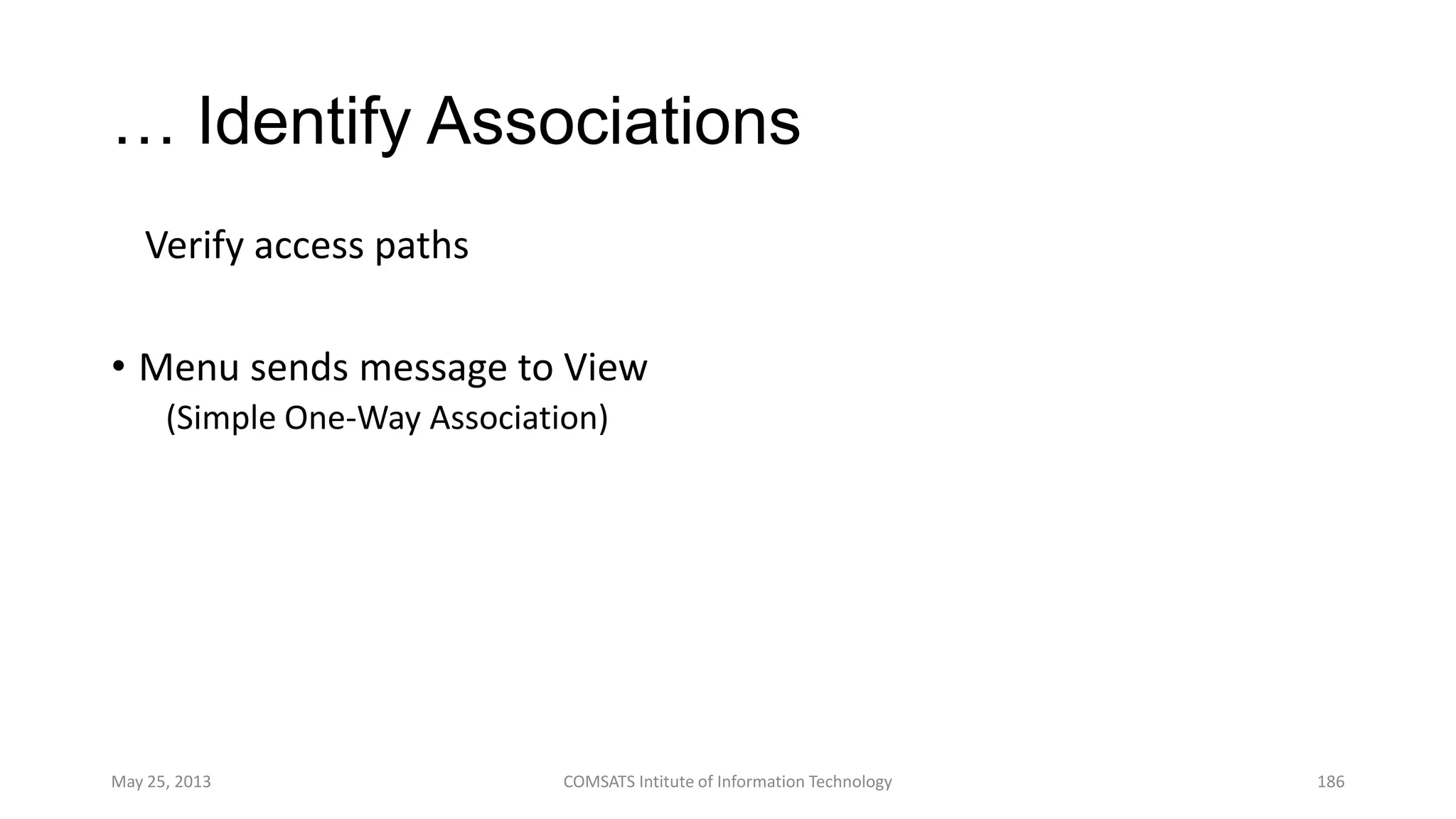 … Identify Associations

Verify access paths

• Menu sends message to View
(Simple One-Way Association)

May 25, 2013

COMSATS Intitute of Information Technology

186